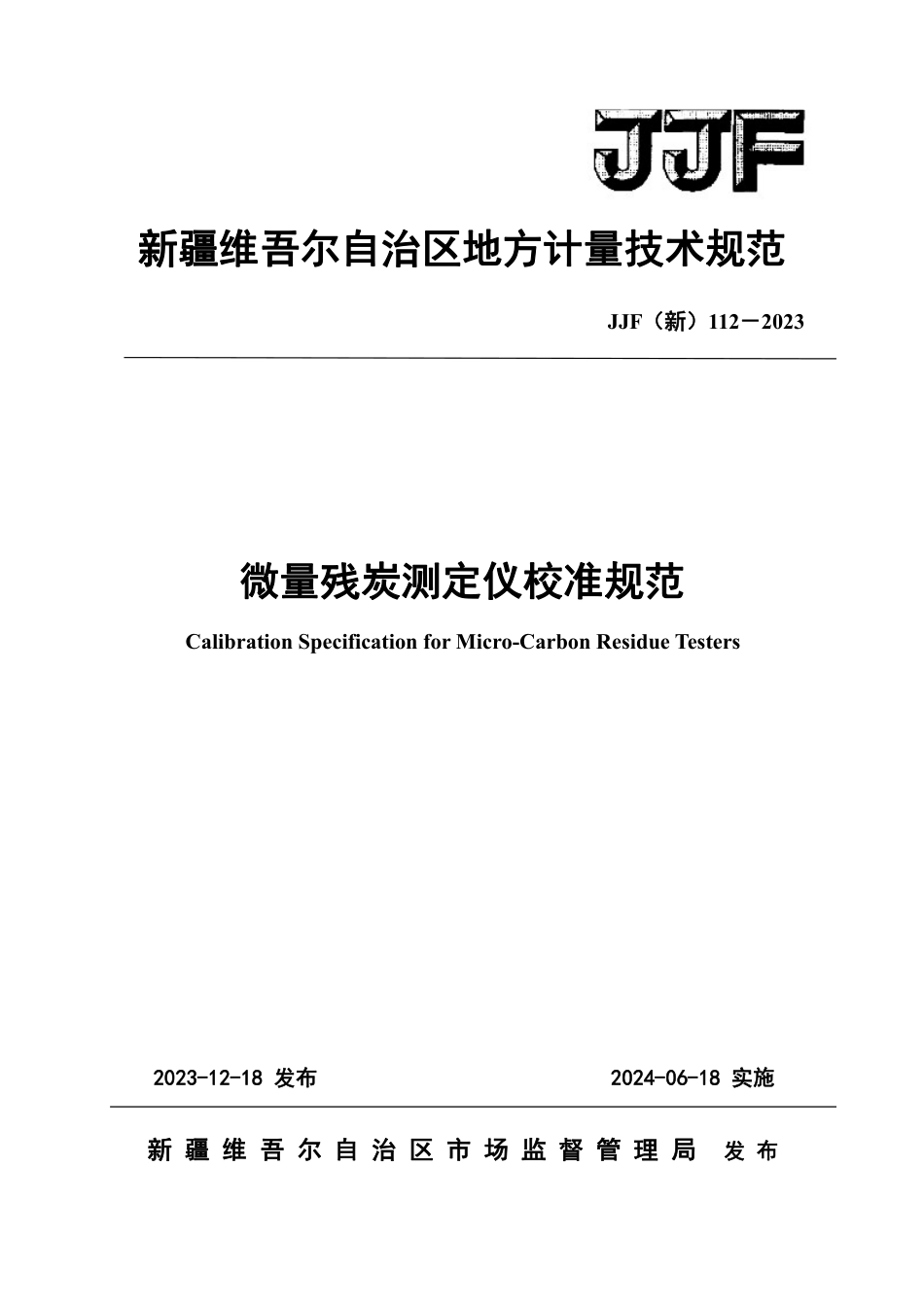 JJF

新疆维吾尔自治区地方计量技术规范

JJF（新）112－2023

微量残炭测定仪校准规范

Calibration Specification for Micro-Carbon Residue Testers

2023-12-18 发布

2024-06-18 实施

新疆维吾尔自治区市场监督管理局 发布